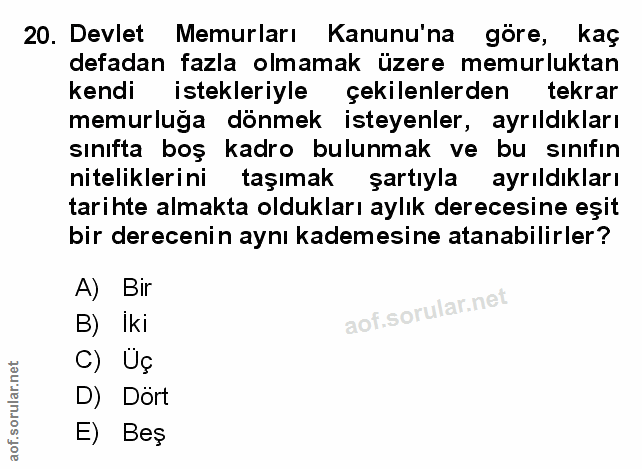 20. Devlet Memurları Kanunu'na göre, kaç defadan fazla olmamak üzere memurluktan kendi istekleriyle çekilenlerden tekrar memurluğa dönmek isteyenler, ayrıldıkları sınıfta boş kadro bulunmak ve bu sınıfın niteliklerini taşımak şartıyla ayrıldıkları tarihte almakta oldukları aylık derecesine eşit bir derecenin aynı kademesine atanabilirler?

A) Bir
B) İki
C) Üç
D) Dört
E) Beş

aof.sorular.net

aof.sorular.net